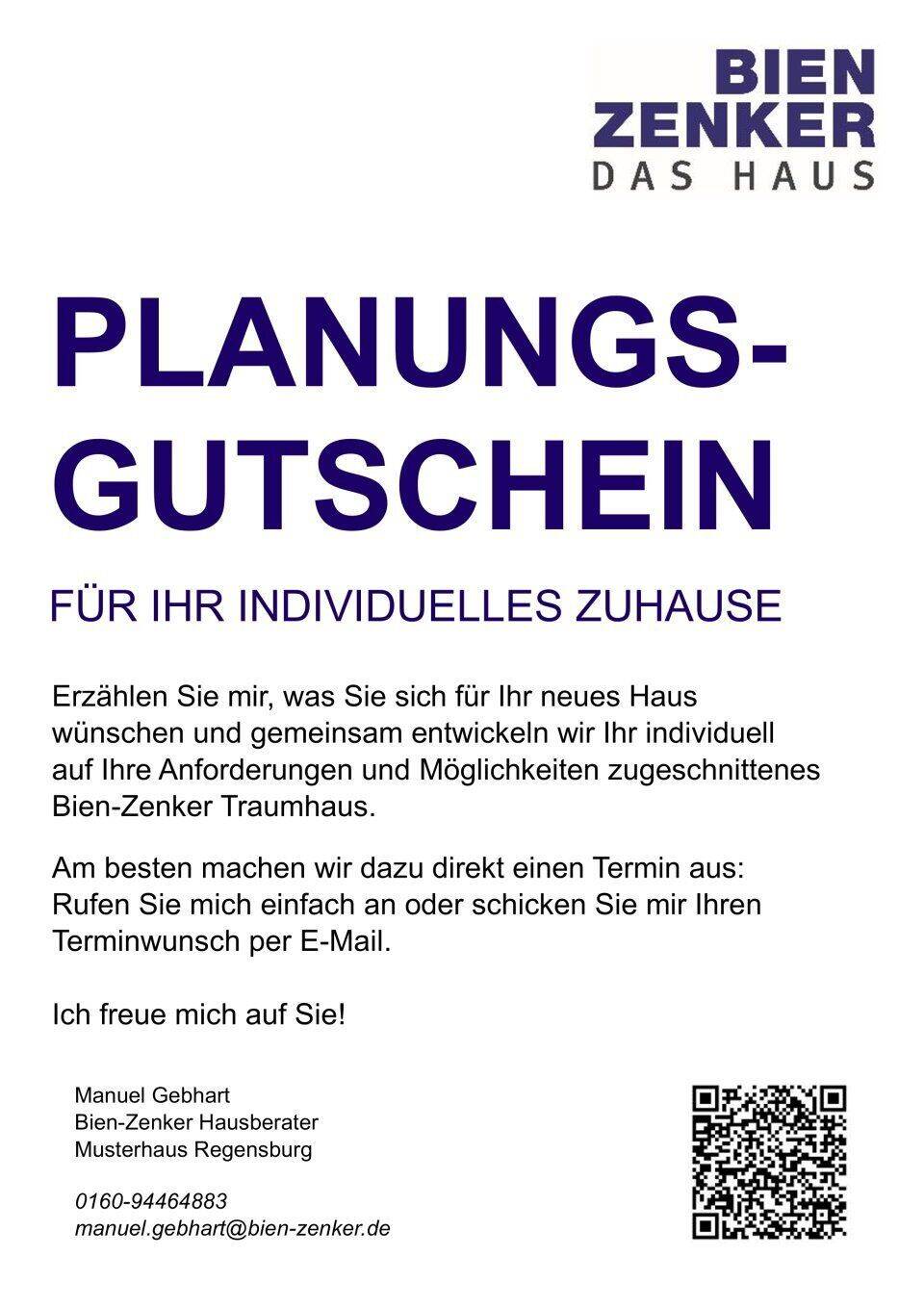 BIEN
ZENKER
DAS HAUS

PLANUNGS-
GUTSCHEIN

FÜR IHR INDIVIDUELLES ZUHAUSE

Erzählen Sie mir, was Sie sich für Ihr neues Haus wünschen und gemeinsam entwickeln wir Ihr individuell auf Ihre Anforderungen und Möglichkeiten zugeschnittenes Bien-Zenker Traumhaus.

Am besten machen wir dazu direkt einen Termin aus: Rufen Sie mich einfach an oder schicken Sie mir Ihren Terminwunsch per E-Mail.

Ich freue mich auf Sie!

Manuel Gebhart
Bien-Zenker Hausberater
Musterhaus Regensburg

0160-94464883
manuel.gebhart@bien-zenker.de